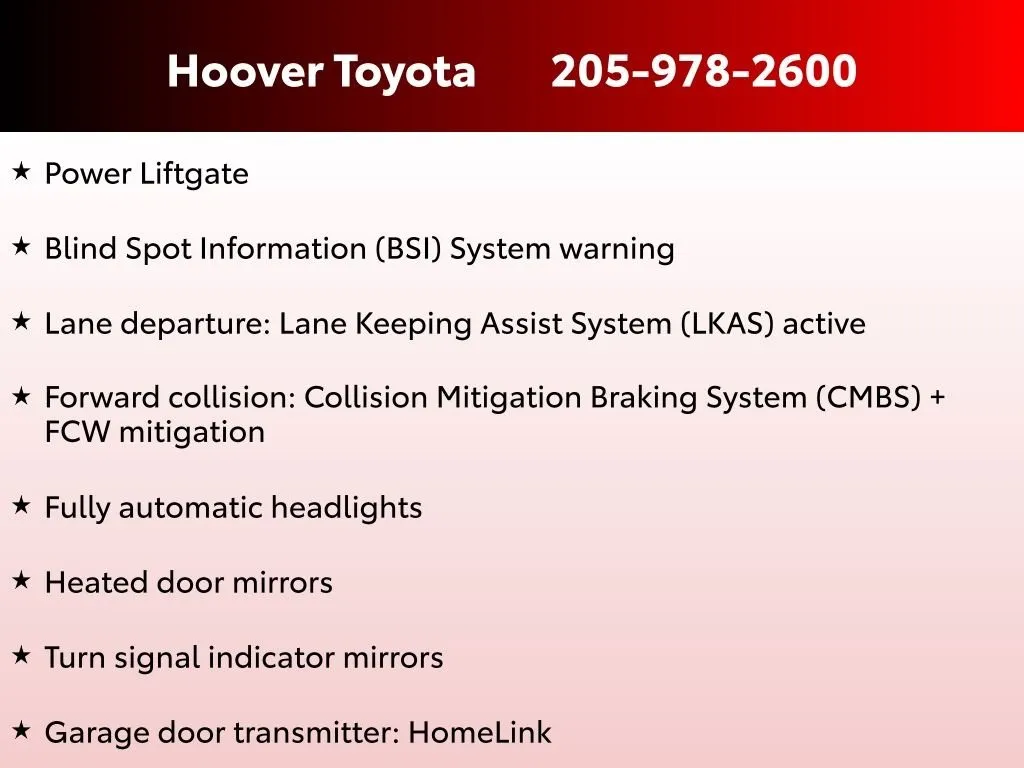 Hoover Toyota 205-978-2600

★ Power Liftgate

★ Blind Spot Information (BSI) System warning

★ Lane departure: Lane Keeping Assist System (LKAS) active

★ Forward collision: Collision Mitigation Braking System (CMBS) + FCW mitigation

★ Fully automatic headlights

★ Heated door mirrors

★ Turn signal indicator mirrors

★ Garage door transmitter: HomeLink